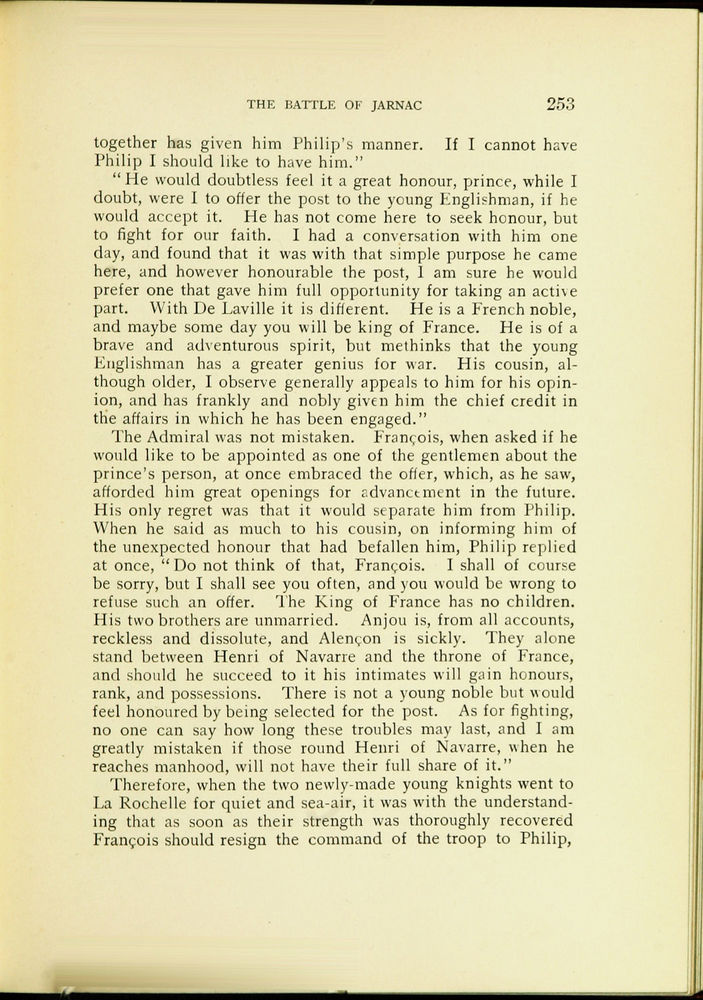 THE BATTLE OF JARNAC 253

together has given him Philip's manner. If I cannot have Philip I should like to have him."

"He would doubtless feel it a great honour, prince, while I doubt, were I to offer the post to the young Englishman, if he would accept it. He has not come here to seek honour, but to fight for our faith. I had a conversation with him one day, and found that it was with that simple purpose he came here, and however honourable the post, I am sure he would prefer one that gave him full opportunity for taking an active part. With De Laville it is different. He is a French noble, and maybe some day you will be king of France. He is of a brave and adventurous spirit, but methinks that the young Englishman has a greater genius for war. His cousin, although older, I observe generally appeals to him for his opinion, and has frankly and nobly given him the chief credit in the affairs in which he has been engaged."

The Admiral was not mistaken. François, when asked if he would like to be appointed as one of the gentlemen about the prince's person, at once embraced the offer, which, as he saw, afforded him great openings for advancement in the future. His only regret was that it would separate him from Philip. When he said as much to his cousin, on informing him of the unexpected honour that had befallen him, Philip replied at once, "Do not think of that, François. I shall of course be sorry, but I shall see you often, and you would be wrong to refuse such an offer. The King of France has no children. His two brothers are unmarried. Anjou is, from all accounts, reckless and dissolute, and Alençon is sickly. They alone stand between Henri of Navarre and the throne of France, and should he succeed to it his intimates will gain honours, rank, and possessions. There is not a young noble but would feel honoured by being selected for the post. As for fighting, no one can say how long these troubles may last, and I am greatly mistaken if those round Henri of Navarre, when he reaches manhood, will not have their full share of it."

Therefore, when the two newly-made young knights went to La Rochelle for quiet and sea-air, it was with the understanding that as soon as their strength was thoroughly recovered François should resign the command of the troop to Philip,